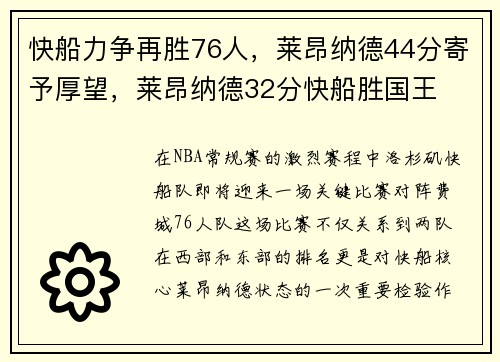 快船力争再胜76人，莱昂纳德44分寄予厚望，莱昂纳德32分快船胜国王

在NBA常规赛的激烈赛程中洛杉矶快船队即将迎来一场关键比赛对阵费城76人队这场比赛不仅关系到两队在西部和东部的排名更是对快船核心莱昂纳德状态的一次重要检验作